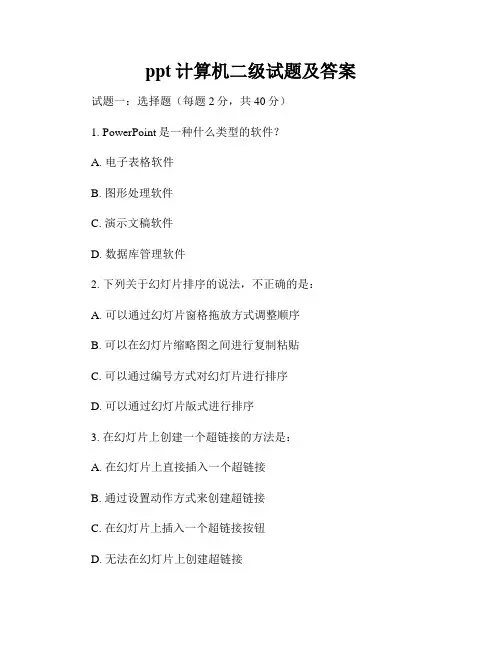 ppt 计算机二级试题及答案

试题一：选择题（每题 2 分，共 40 分）

1. PowerPoint 是一种什么类型的软件？

A. 电子表格软件

B. 图形处理软件

C. 演示文稿软件

D. 数据库管理软件

2. 下列关于幻灯片排序的说法，不正确的是：

A. 可以通过幻灯片窗格拖放方式调整顺序

B. 可以在幻灯片缩略图之间进行复制粘贴

C. 可以通过编号方式对幻灯片进行排序

D. 可以通过幻灯片版式进行排序

3. 在幻灯片上创建一个超链接的方法是：

A. 在幻灯片上直接插入一个超链接

B. 通过设置动作方式来创建超链接

C. 在幻灯片上插入一个超链接按钮

D. 无法在幻灯片上创建超链接